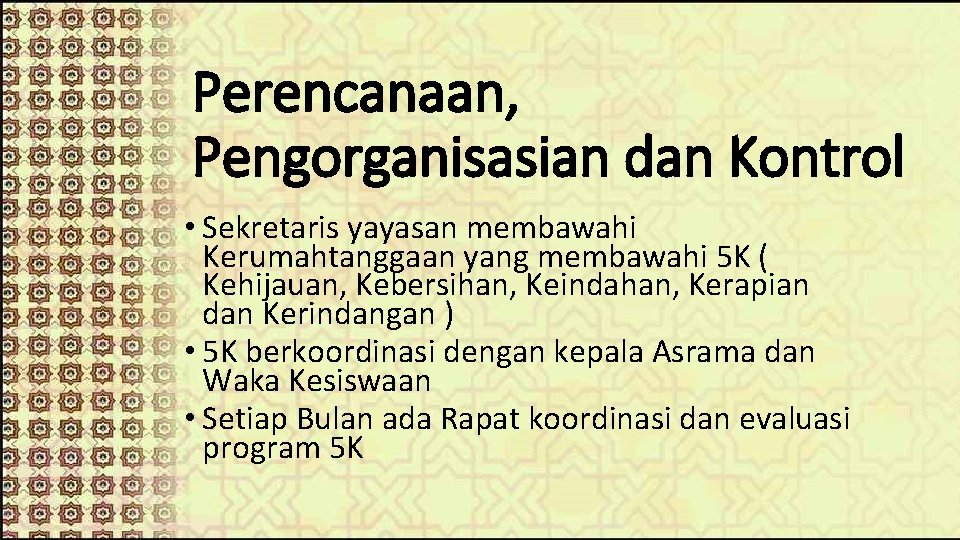 Perencanaan, Pengorganisasian dan Kontrol

• Sekretaris yayasan membawahi Kerumahtanggaan yang membawahi 5K ( Kehijauan, Kebersihan, Keindahan, Kerapian dan Kerindangan )
• 5K berkoordinasi dengan kepala Asrama dan Waka Kesiswaan
• Setiap Bulan ada Rapat koordinasi dan evaluasi program 5K